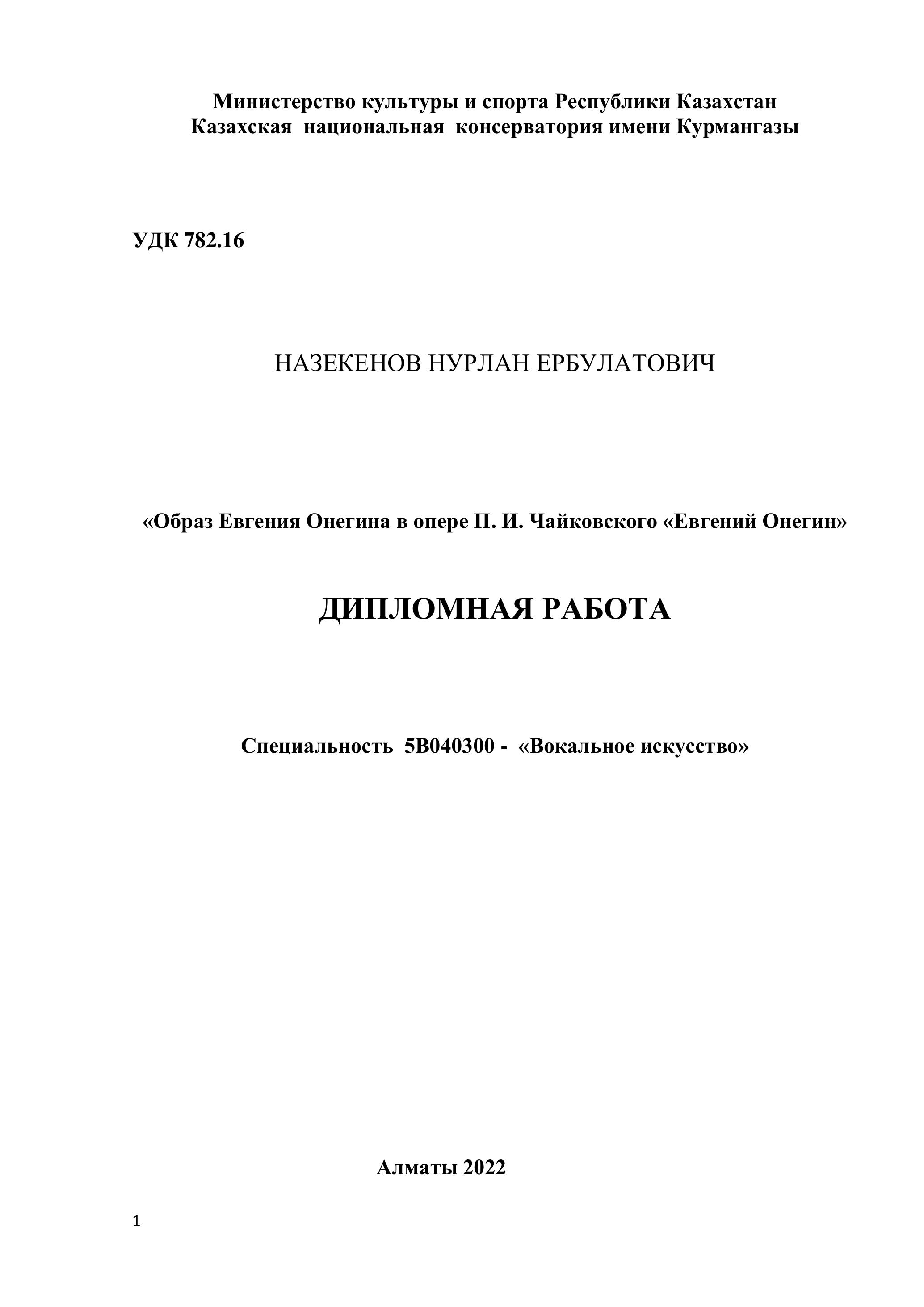 Министерство культуры и спорта Республики Казахстан
Казахская национальная консерватория имени Курмангазы

УДК 782.16

НАЗЕКЕНОВ НУРЛАН ЕРБУЛАТОВИЧ

«Образ Евгения Онегина в опере П. И. Чайковского «Евгений Онегин»

ДИПЛОМНАЯ РАБОТА

Специальность 5В040300 - «Вокальное искусство»

Алматы 2022

1